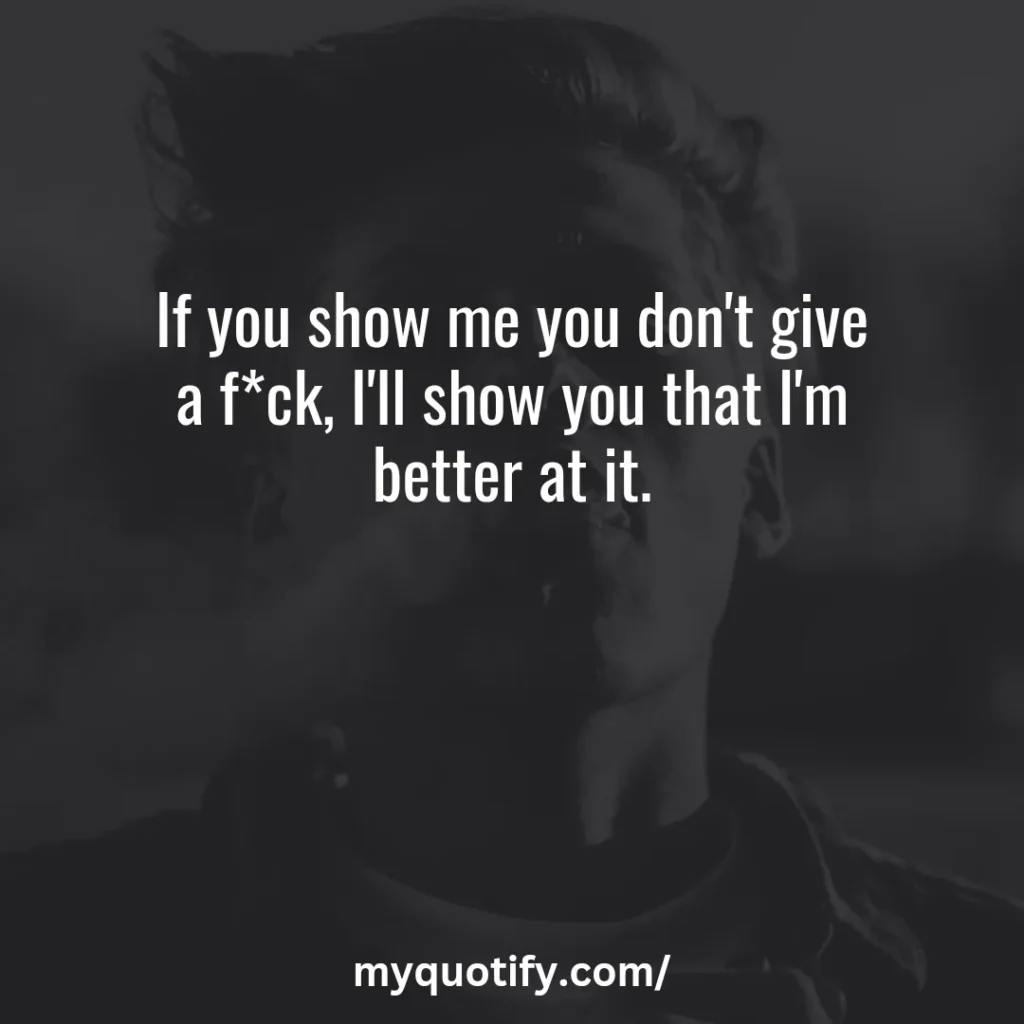 If you show me you don't give a f*ck, I'll show you that I'm better at it.

myquotify.com/